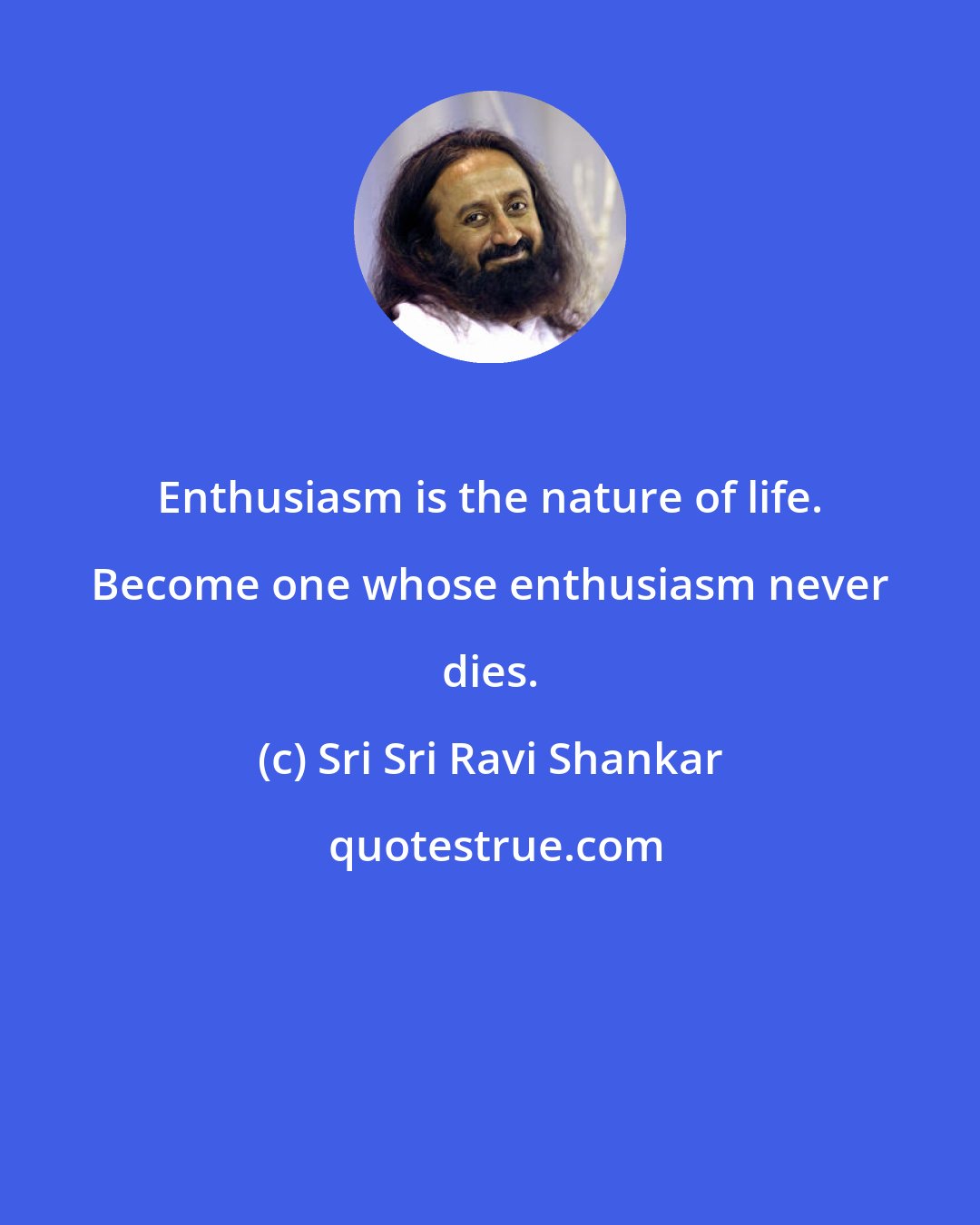 Enthusiasm is the nature of life. Become one whose enthusiasm never dies.

(c) Sri Sri Ravi Shankar

quotestrue.com